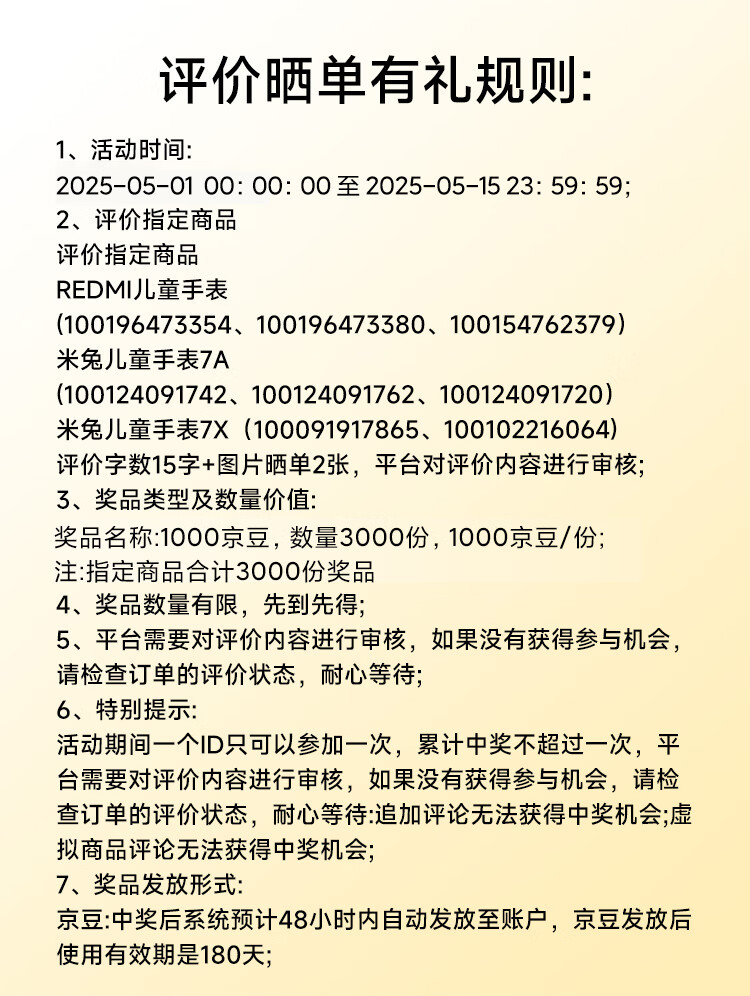 评价晒单有礼规则:

1、活动时间:
2025-05-01 00: 00: 00 至 2025-05-15 23: 59: 59;
2、评价指定商品
评价指定商品
REDMI儿童手表
(100196473354、100196473380、100154762379)
米兔儿童手表7A
(100124091742、100124091762、100124091720)
米兔儿童手表7X(100091917865、100102216064)
评价字数15字+图片晒单2张，平台对评价内容进行审核;
3、奖品类型及数量价值:
奖品名称:1000京豆，数量3000份，1000京豆/份;
注:指定商品合计3000份奖品
4、奖品数量有限，先到先得;
5、平台需要对评价内容进行审核，如果没有获得参与机会，请检查订单的评价状态，耐心等待;
6、特别提示:
活动期间一个ID只可以参加一次，累计中奖不超过一次，平台需要对评价内容进行审核，如果没有获得参与机会，请检查订单的评价状态，耐心等待:追加评论无法获得中奖机会;虚拟商品评论无法获得中奖机会;
7、奖品发放形式:
京豆:中奖后系统预计48小时内自动发放至账户，京豆发放后使用有效期是180天;